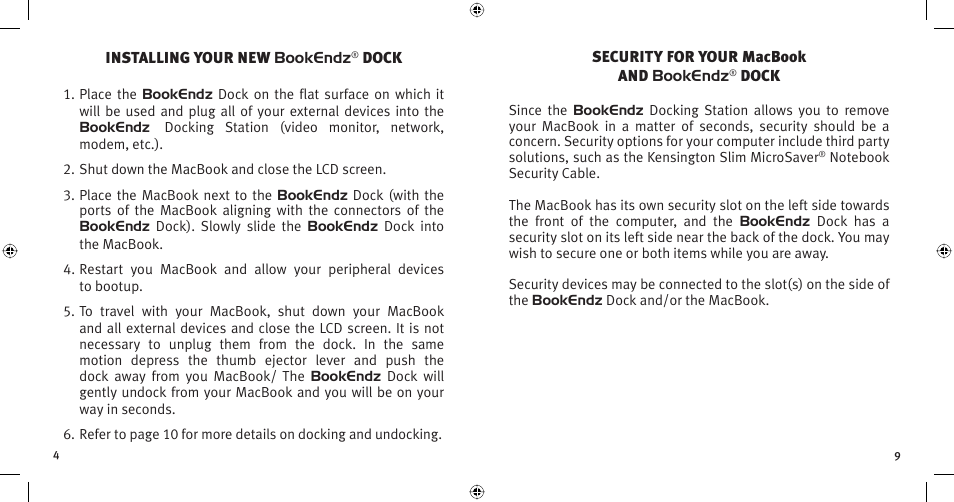 INSTALLING YOUR NEW BookEndz® DOCK

1. Place the BookEndz Dock on the flat surface on which it will be used and plug all of your external devices into the BookEndz Docking Station (video monitor, network, modem, etc.).

2. Shut down the MacBook and close the LCD screen.

3. Place the MacBook next to the BookEndz Dock (with the ports of the MacBook aligning with the connectors of the BookEndz Dock). Slowly slide the BookEndz Dock into the MacBook.

4. Restart you MacBook and allow your peripheral devices to bootup.

5. To travel with your MacBook, shut down your MacBook and all external devices and close the LCD screen. It is not necessary to unplug them from the dock. In the same motion depress the thumb ejector lever and push the dock away from you MacBook/ The BookEndz Dock will gently undock from your MacBook and you will be on your way in seconds.

6. Refer to page 10 for more details on docking and undocking.

4

SECURITY FOR YOUR MacBook AND BookEndz® DOCK

Since the BookEndz Docking Station allows you to remove your MacBook in a matter of seconds, security should be a concern. Security options for your computer include third party solutions, such as the Kensington Slim MicroSaver® Notebook Security Cable.

The MacBook has its own security slot on the left side towards the front of the computer, and the BookEndz Dock has a security slot on its left side near the back of the dock. You may wish to secure one or both items while you are away.

Security devices may be connected to the slot(s) on the side of the BookEndz Dock and/or the MacBook.

9